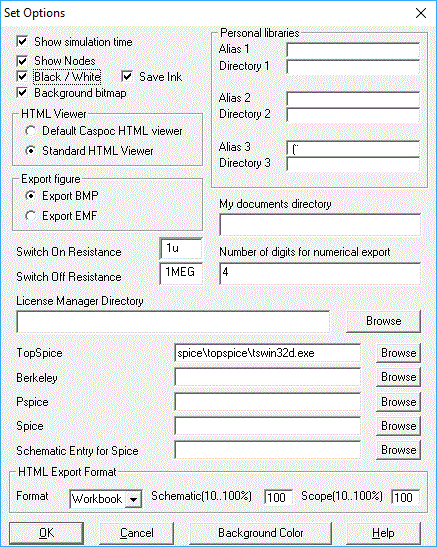 Set Options

Show simulation time
Show Nodes
Black / White
Save Ink
Background bitmap

HTML Viewer
Default Caspoc HTML viewer
Standard HTML Viewer

Export figure
Export BMP
Export EMF

Switch On Resistance 1u
Switch Off Resistance 1MEG

Personal libraries
Alias 1
Directory 1
Alias 2
Directory 2
Alias 3 (`
Directory 3

My documents directory

Number of digits for numerical export
4

License Manager Directory
Browse

TopSpice spice\topspice\tswin32d.exe Browse
Berkeley Browse
Pspice Browse
Spice Browse
Schematic Entry for Spice Browse

HTML Export Format
Format Workbook Schematic(10..100%) 100 Scope(10..100%) 100

OK Cancel Background Color Help